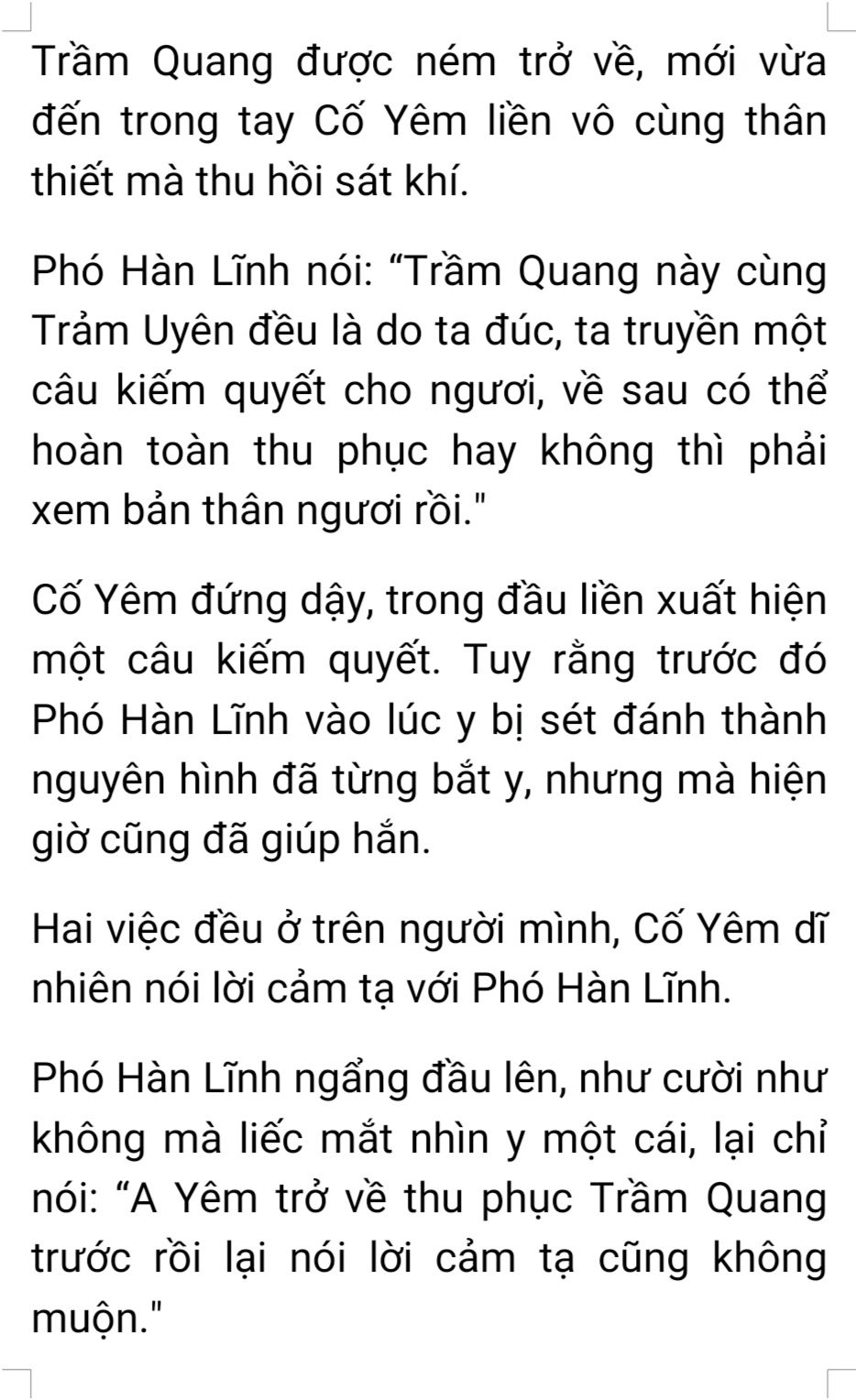 Trầm Quang được ném trở về, mới vừa đến trong tay Cố Yêm liền vô cùng thân thiết mà thu hồi sát khí.

Phó Hàn Lĩnh nói: “Trầm Quang này cùng Trảm Uyên đều là do ta đúc, ta truyền một câu kiếm quyết cho ngươi, về sau có thể hoàn toàn thu phục hay không thì phải xem bản thân ngươi rồi."

Cố Yêm đứng dậy, trong đầu liền xuất hiện một câu kiếm quyết. Tuy rằng trước đó Phó Hàn Lĩnh vào lúc y bị sét đánh thành nguyên hình đã từng bắt y, nhưng mà hiện giờ cũng đã giúp hắn.

Hai việc đều ở trên người mình, Cố Yêm dĩ nhiên nói lời cảm tạ với Phó Hàn Lĩnh.

Phó Hàn Lĩnh ngẩng đầu lên, như cười như không mà liếc mắt nhìn y một cái, lại chỉ nói: “A Yêm trở về thu phục Trầm Quang trước rồi lại nói lời cảm tạ cũng không muộn."